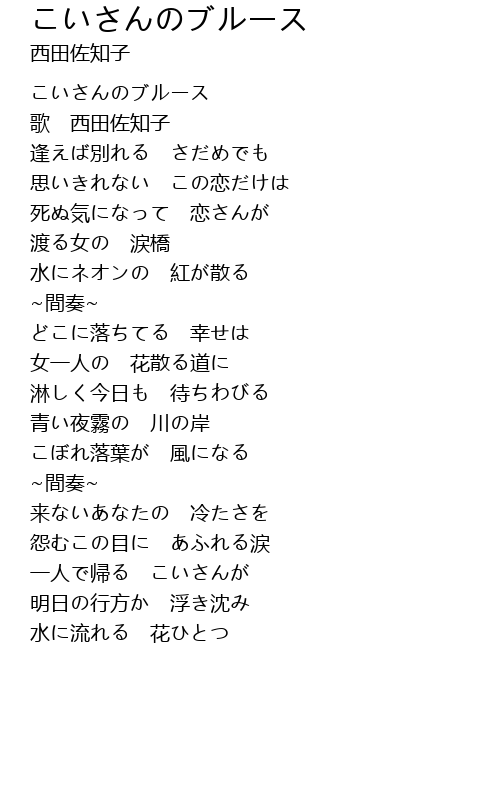 こいさんのブルース
西田佐知子

こいさんのブルース
歌　西田佐知子
逢えば別れる　さだめでも
思いきれない　この恋だけは
死ぬ気になって　恋さんが
渡る女の　涙橋
水にネオンの　紅が散る
~間奏~
どこに落ちてる　幸せは
女一人の　花散る道に
淋しく今日も　待ちわびる
青い夜霧の　川の岸
こぼれ落葉が　風になる
~間奏~
来ないあなたの　冷たさを
怨むこの目に　あふれる涙
一人で帰る　こいさんが
明日の行方か　浮き沈み
水に流れる　花ひとつ